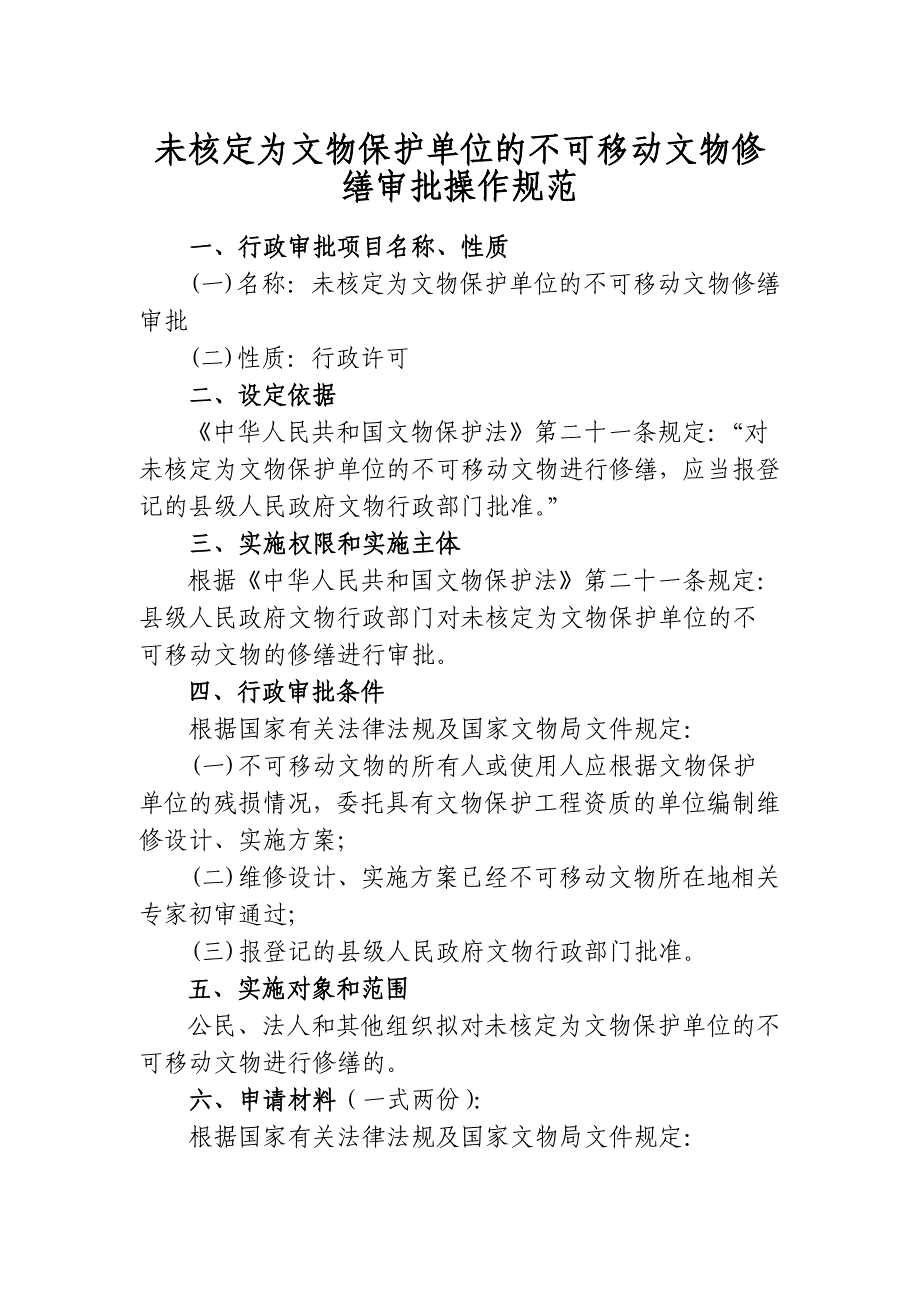 未核定为文物保护单位的不可移动文物修缮审批操作规范

一、行政审批项目名称、性质

(一)名称：未核定为文物保护单位的不可移动文物修缮审批

(二)性质：行政许可

二、设定依据

《中华人民共和国文物保护法》第二十一条规定：“对未核定为文物保护单位的不可移动文物进行修缮，应当报登记的县级人民政府文物行政部门批准。”

三、实施权限和实施主体

根据《中华人民共和国文物保护法》第二十一条规定：县级人民政府文物行政部门对未核定为文物保护单位的不可移动文物的修缮进行审批。

四、行政审批条件

根据国家有关法律法规及国家文物局文件规定：

(一)不可移动文物的所有人或使用人应根据文物保护单位的残损情况，委托具有文物保护工程资质的单位编制维修设计、实施方案；

(二)维修设计、实施方案已经不可移动文物所在地相关专家初审通过；

(三)报登记的县级人民政府文物行政部门批准。

五、实施对象和范围

公民、法人和其他组织拟对未核定为文物保护单位的不可移动文物进行修缮的。

六、申请材料（一式两份）：

根据国家有关法律法规及国家文物局文件规定：